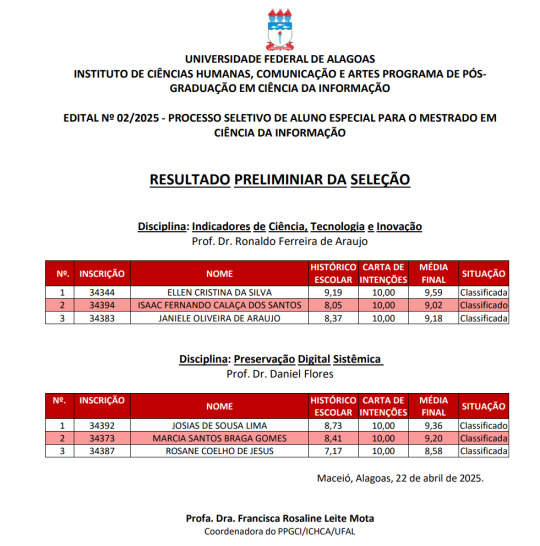 UNIVERSIDADE FEDERAL DE ALAGOAS
INSTITUTO DE CIÊNCIAS HUMANAS, COMUNICAÇÃO E ARTES PROGRAMA DE PÓS-GRADUAÇÃO EM CIÊNCIA DA INFORMAÇÃO

EDITAL Nº 02/2025 - PROCESSO SELETIVO DE ALUNO ESPECIAL PARA O MESTRADO EM CIÊNCIA DA INFORMAÇÃO

RESULTADO PRELIMINIAR DA SELEÇÃO

Disciplina: Indicadores de Ciência, Tecnologia e Inovação
Prof. Dr. Ronaldo Ferreira de Araujo

| Nº. | INSCRIÇÃO | NOME | HISTÓRICO ESCOLAR | CARTA DE INTENÇÕES | MÉDIA FINAL | SITUAÇÃO |
|---|---|---|---|---|---|---|
| 1 | 34344 | ELLEN CRISTINA DA SILVA | 9,19 | 10,00 | 9,59 | Classificada |
| 2 | 34394 | ISAAC FERNANDO CALAÇA DOS SANTOS | 8,05 | 10,00 | 9,02 | Classificado |
| 3 | 34383 | JANIELE OLIVEIRA DE ARAUJO | 8,37 | 10,00 | 9,18 | Classificada |

Disciplina: Preservação Digital Sistêmica
Prof. Dr. Daniel Flores

| Nº. | INSCRIÇÃO | NOME | HISTÓRICO ESCOLAR | CARTA DE INTENÇÕES | MÉDIA FINAL | SITUAÇÃO |
|---|---|---|---|---|---|---|
| 1 | 34392 | JOSIAS DE SOUSA LIMA | 8,73 | 10,00 | 9,36 | Classificado |
| 2 | 34373 | MARCIA SANTOS BRAGA GOMES | 8,41 | 10,00 | 9,20 | Classificada |
| 3 | 34387 | ROSANE COELHO DE JESUS | 7,17 | 10,00 | 8,58 | Classificada |

Maceió, Alagoas, 22 de abril de 2025.

Profa. Dra. Francisca Rosaline Leite Mota
Coordenadora do PPGCI/ICHCA/UFAL